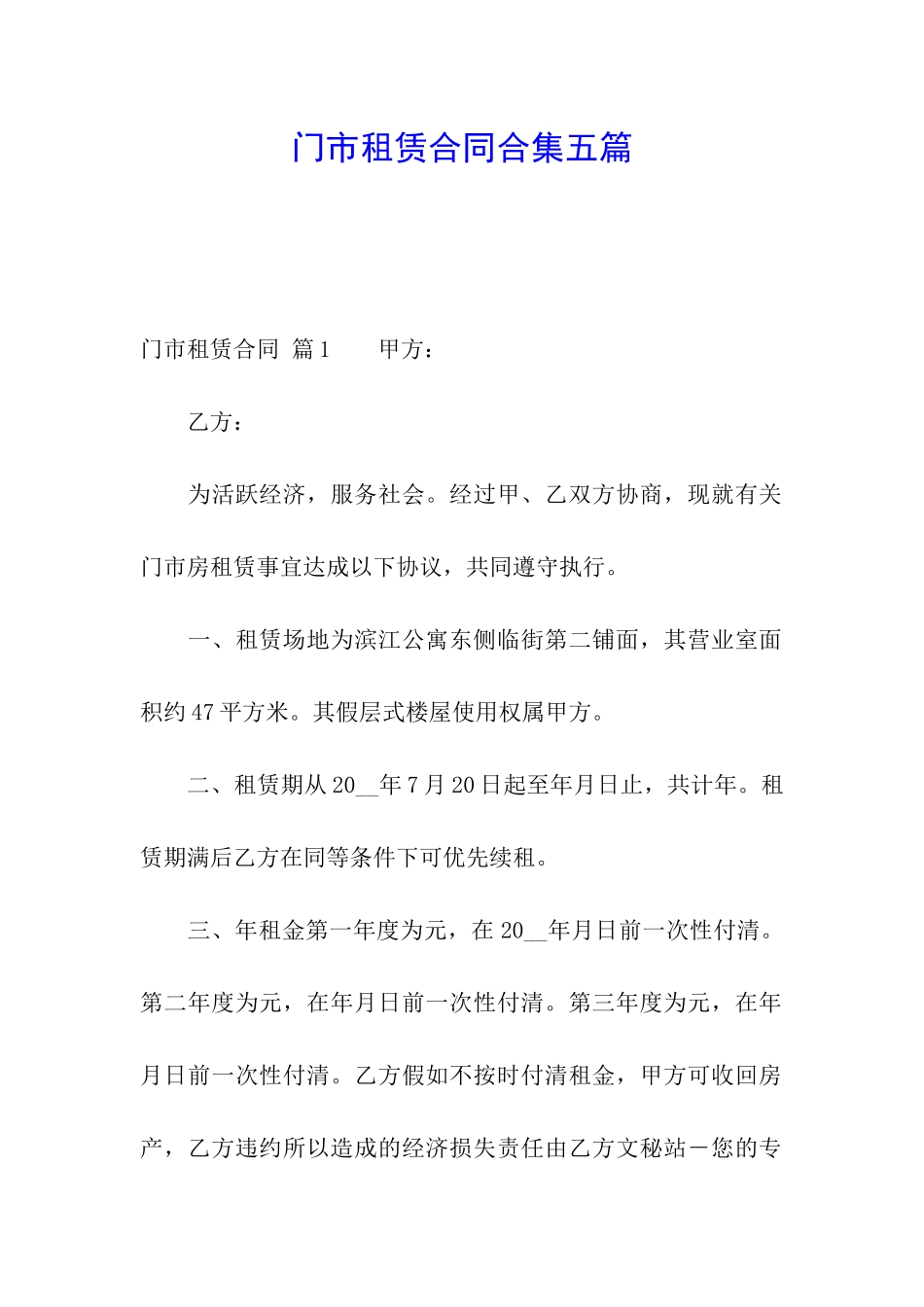 门市租赁合同合集五篇

门市租赁合同 篇1 甲方：

乙方：

为活跃经济，服务社会。经过甲、乙双方协商，现就有关门市房租赁事宜达成以下协议，共同遵守执行。

一、租赁场地为滨江公寓东侧临街第二铺面，其营业室面积约47平方米。其假层式楼屋使用权属甲方。

二、租赁期从20__年7月20日起至年月日止，共计年。租赁期满后乙方在同等条件下可优先续租。

三、年租金第一年度为元，在20__年月日前一次性付清。第二年度为元，在年月日前一次性付清。第三年度为元，在年月日前一次性付清。乙方假如不按时付清租金，甲方可收回房产，乙方违约所以造成的经济损失责任由乙方文秘站－您的专